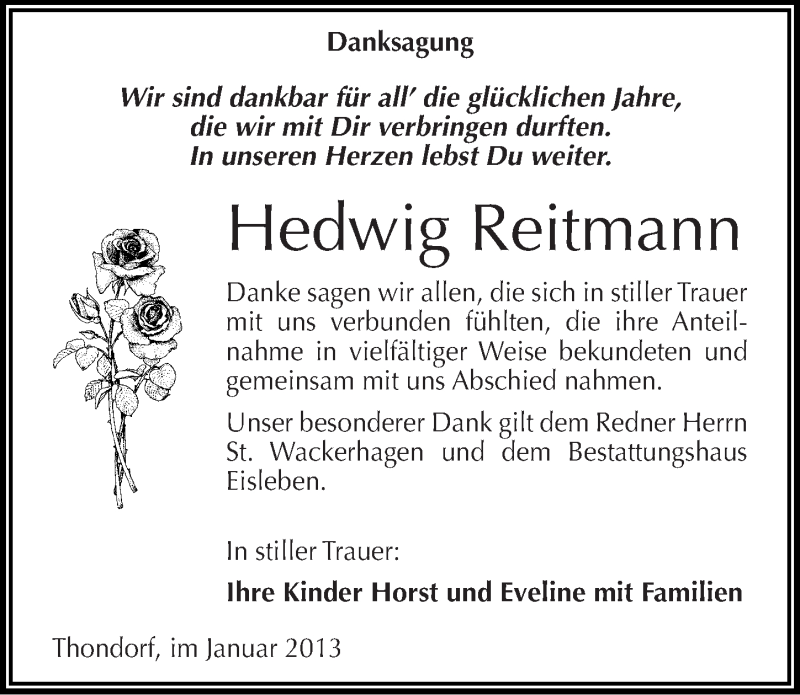 Danksagung

Wir sind dankbar für all' die glücklichen Jahre, die wir mit Dir verbringen durften. In unseren Herzen lebst Du weiter.

Hedwig Reitmann

Danke sagen wir allen, die sich in stiller Trauer mit uns verbunden fühlten, die ihre Anteilnahme in vielfältiger Weise bekundeten und gemeinsam mit uns Abschied nahmen.

Unser besonderer Dank gilt dem Redner Herrn St. Wackerhagen und dem Bestattungshaus Eisleben.

In stiller Trauer:

Ihre Kinder Horst und Eveline mit Familien

Thondorf, im Januar 2013